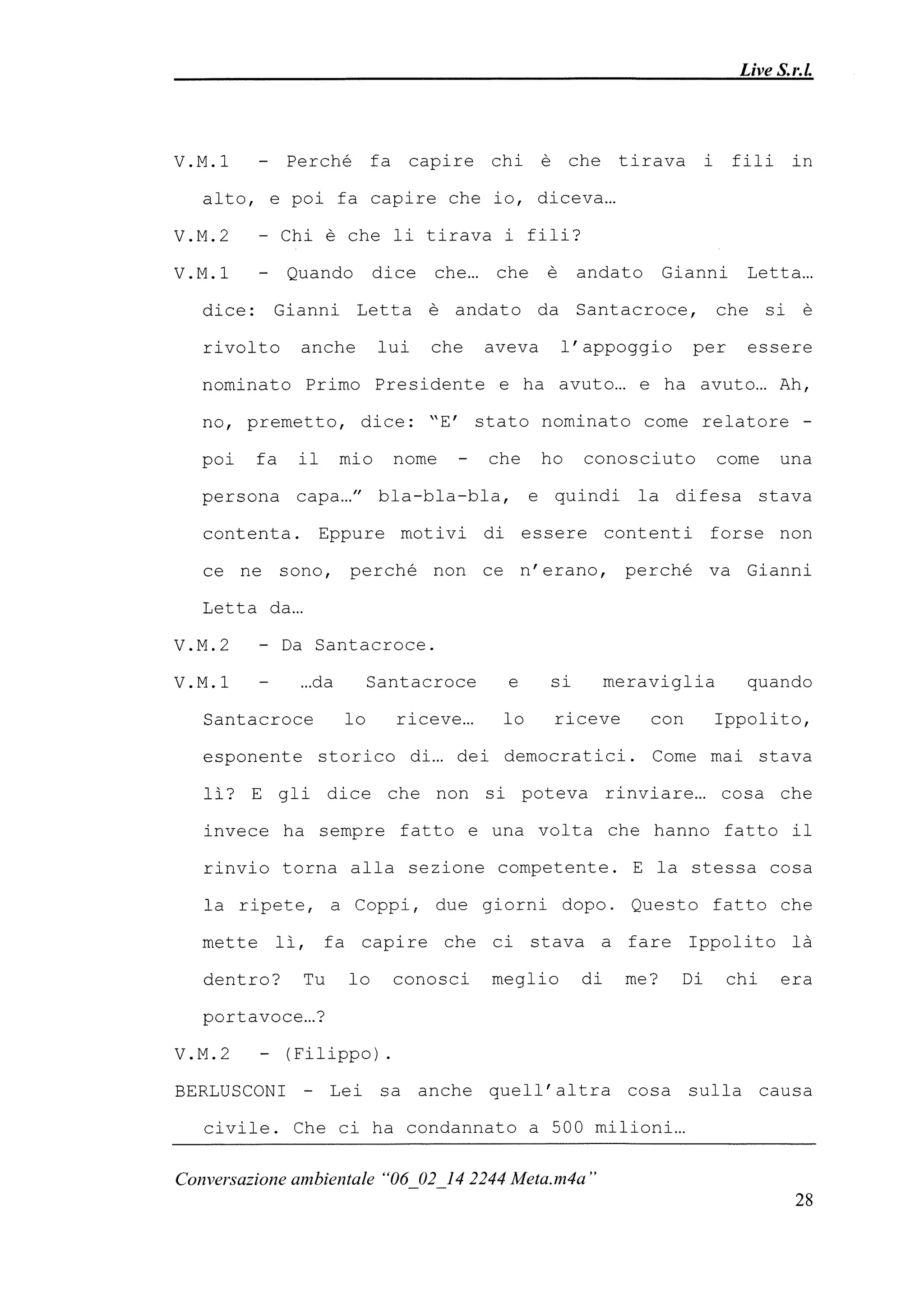 Live S.r.l.

V.M.1 - Perché fa capire chi è che tirava i fili in alto, e poi fa capire che io, diceva…

V.M.2 - Chi è che li tirava i fili?

V.M.1 - Quando dice che… che è andato Gianni Letta… dice: Gianni Letta è andato da Santacroce, che si è rivolto anche lui che aveva l'appoggio per essere nominato Primo Presidente e ha avuto… e ha avuto… Ah, no, premetto, dice: "E' stato nominato come relatore - poi fa il mio nome - che ho conosciuto come una persona capa…" bla-bla-bla, e quindi la difesa stava contenta. Eppure motivi di essere contenti forse non ce ne sono, perché non ce n'erano, perché va Gianni Letta da…

V.M.2 - Da Santacroce.

V.M.1 - …da Santacroce e si meraviglia quando Santacroce lo riceve… lo riceve con Ippolito, esponente storico di… dei democratici. Come mai stava lì? E gli dice che non si poteva rinviare… cosa che invece ha sempre fatto e una volta che hanno fatto il rinvio torna alla sezione competente. E la stessa cosa la ripete, a Coppi, due giorni dopo. Questo fatto che mette lì, fa capire che ci stava a fare Ippolito là dentro? Tu lo conosci meglio di me? Di chi era portavoce…?

V.M.2 - (Filippo).

BERLUSCONI - Lei sa anche quell'altra cosa sulla causa civile. Che ci ha condannato a 500 milioni…

Conversazione ambientale "06_02_14 2244 Meta.m4a"

28